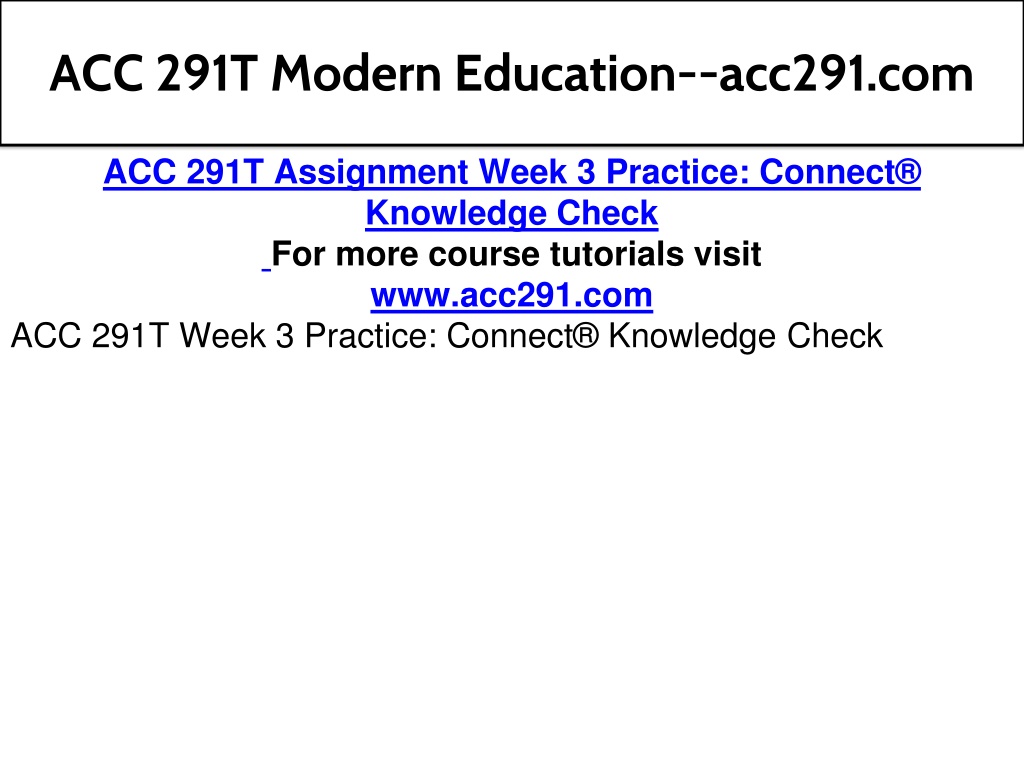 ACC 291T Modern Education--acc291.com

ACC 291T Assignment Week 3 Practice: Connect® Knowledge Check

For more course tutorials visit

www.acc291.com

ACC 291T Week 3 Practice: Connect® Knowledge Check